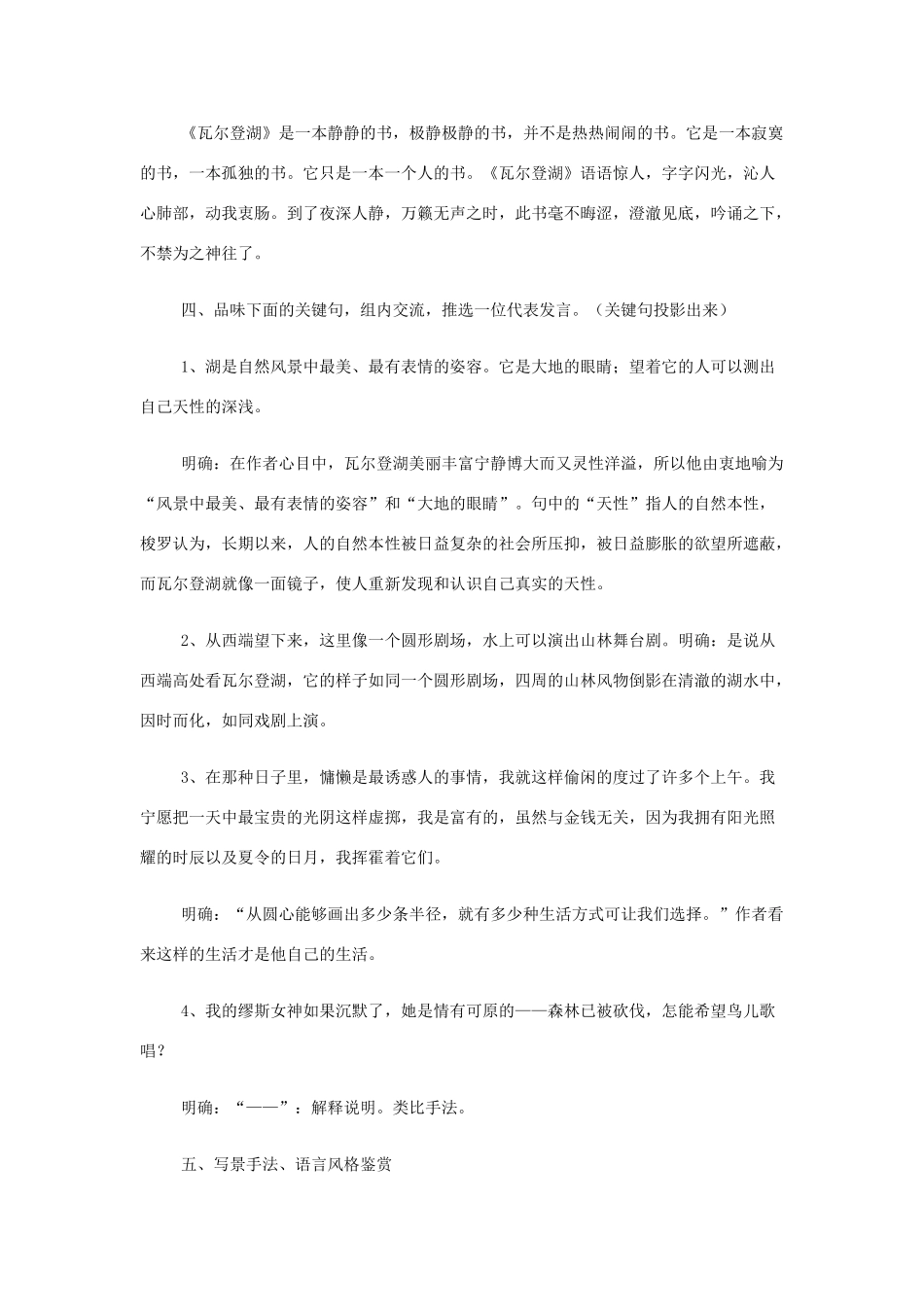 《瓦尔登湖》是一本静静的书，极静极静的书，并不是热热闹闹的书。它是一本寂寞的书，一本孤独的书。它只是一本一个人的书。《瓦尔登湖》语语惊人，字字闪光，沁人心肺部，动我衷肠。到了夜深人静，万籁无声之时，此书毫不晦涩，澄澈见底，吟诵之下，不禁为之神往了。

四、品味下面的关键句，组内交流，推选一位代表发言。（关键句投影出来）

1、湖是自然风景中最美、最有表情的姿容。它是大地的眼睛；望着它的人可以测出自己天性的深浅。

明确：在作者心目中，瓦尔登湖美丽丰富宁静博大而又灵性洋溢，所以他由衷地喻为“风景中最美、最有表情的姿容”和“大地的眼睛”。句中的“天性”指人的自然本性，梭罗认为，长期以来，人的自然本性被日益复杂的社会所压抑，被日益膨胀的欲望所遮蔽，而瓦尔登湖就像一面镜子，使人重新发现和认识自己真实的天性。

2、从西端望下来，这里像一个圆形剧场，水上可以演出山林舞台剧。明确：是说从西端高处看瓦尔登湖，它的样子如同一个圆形剧场，四周的山林风物倒影在清澈的湖水中，因时而化，如同戏剧上演。

3、在那种日子里，慵懒是最诱惑人的事情，我就这样偷闲的度过了许多个上午。我宁愿把一天中最宝贵的光阴这样虚掷，我是富有的，虽然与金钱无关，因为我拥有阳光照耀的时辰以及夏令的日月，我挥霍着它们。

明确：“从圆心能够画出多少条半径，就有多少种生活方式可让我们选择。”作者看来这样的生活才是他自己的生活。

4、我的缪斯女神如果沉默了，她是情有可原的——森林已被砍伐，怎能希望鸟儿歌唱？

明确：“——”：解释说明。类比手法。

五、写景手法、语言风格鉴赏